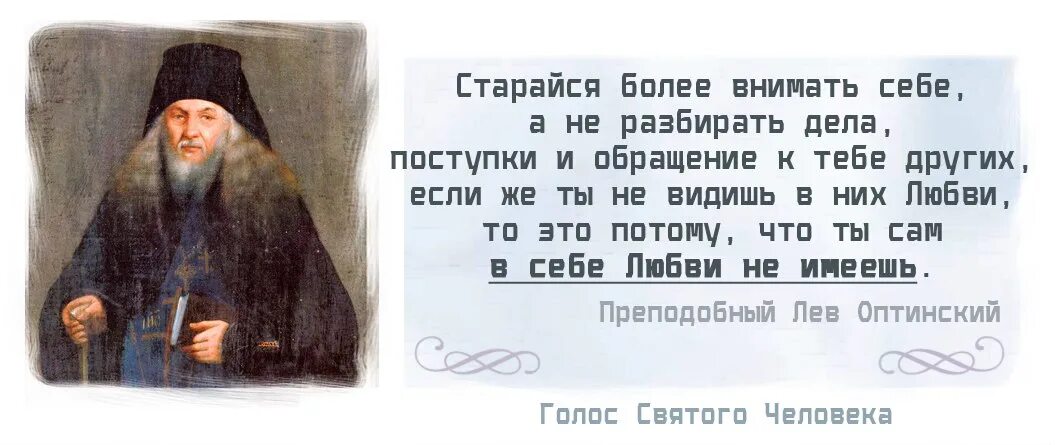 Старайся более внимать себе, а не разбирать дела, поступки и обращение к тебе других, если же ты не видишь в них Любви, то это потому, что ты сам в себе Любви не имеешь.

Преподобный Лев Оптинский

Голос Святого Человека